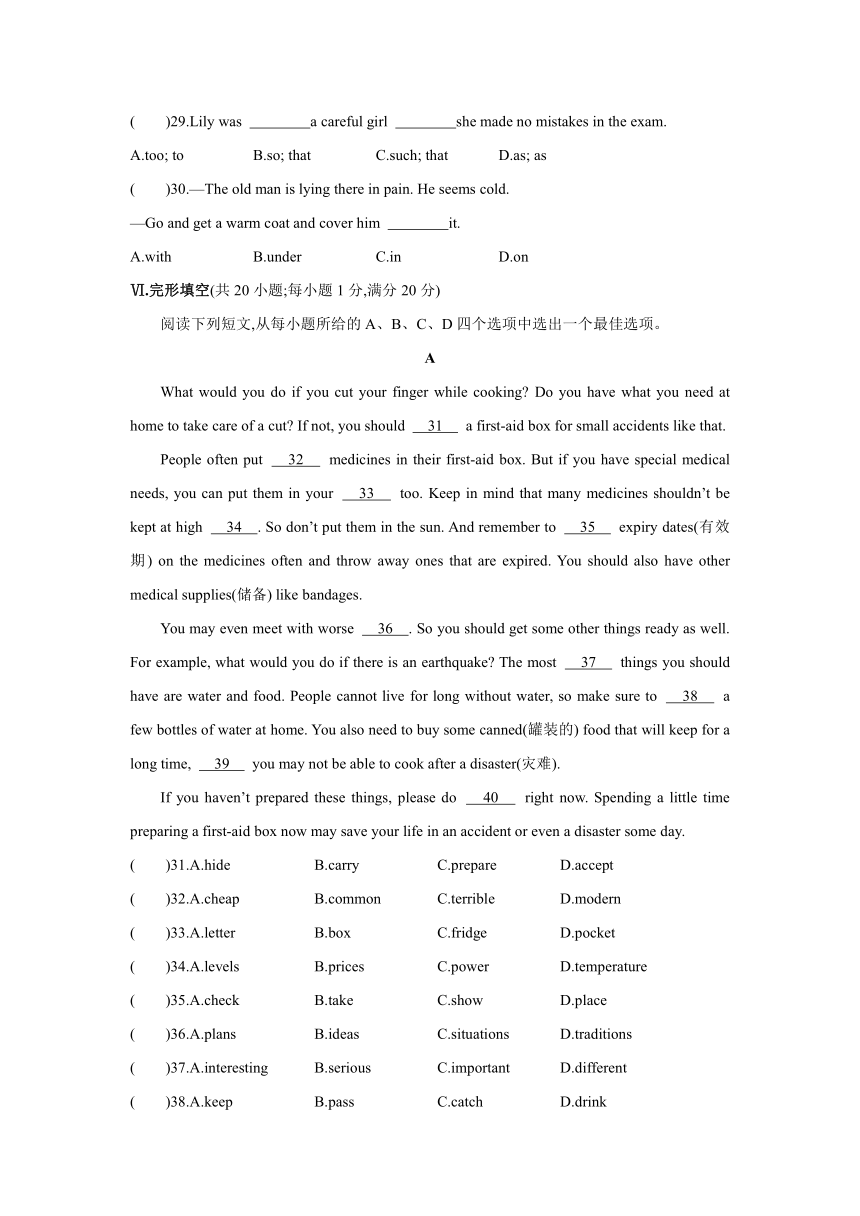 (　　)29.Lily was ________a careful girl ________she made no mistakes in the exam.

A.too; to　　B.so; that　　C.such; that　　D.as; as

(　　)30.—The old man is lying there in pain. He seems cold.

—Go and get a warm coat and cover him ________it.

A.with　　B.under　　C.in　　D.on

Ⅵ.完形填空(共 20 小题;每小题 1 分,满分 20 分)

阅读下列短文,从每小题所给的 A、B、C、D 四个选项中选出一个最佳选项。

A

What would you do if you cut your finger while cooking? Do you have what you need at home to take care of a cut? If not, you should __31__ a first-aid box for small accidents like that.

People often put __32__ medicines in their first-aid box. But if you have special medical needs, you can put them in your __33__ too. Keep in mind that many medicines shouldn't be kept at high __34__. So don't put them in the sun. And remember to __35__ expiry dates(有效期) on the medicines often and throw away ones that are expired. You should also have other medical supplies(储备) like bandages.

You may even meet with worse __36__. So you should get some other things ready as well. For example, what would you do if there is an earthquake? The most __37__ things you should have are water and food. People cannot live for long without water, so make sure to __38__ a few bottles of water at home. You also need to buy some canned(罐装的) food that will keep for a long time, __39__ you may not be able to cook after a disaster(灾难).

If you haven't prepared these things, please do __40__ right now. Spending a little time preparing a first-aid box now may save your life in an accident or even a disaster some day.

(　　)31.A.hide　　B.carry　　C.prepare　　D.accept

(　　)32.A.cheap　　B.common　　C.terrible　　D.modern

(　　)33.A.letter　　B.box　　C.fridge　　D.pocket

(　　)34.A.levels　　B.prices　　C.power　　D.temperature

(　　)35.A.check　　B.take　　C.show　　D.place

(　　)36.A.plans　　B.ideas　　C.situations　　D.traditions

(　　)37.A.interesting　　B.serious　　C.important　　D.different

(　　)38.A.keep　　B.pass　　C.catch　　D.drink